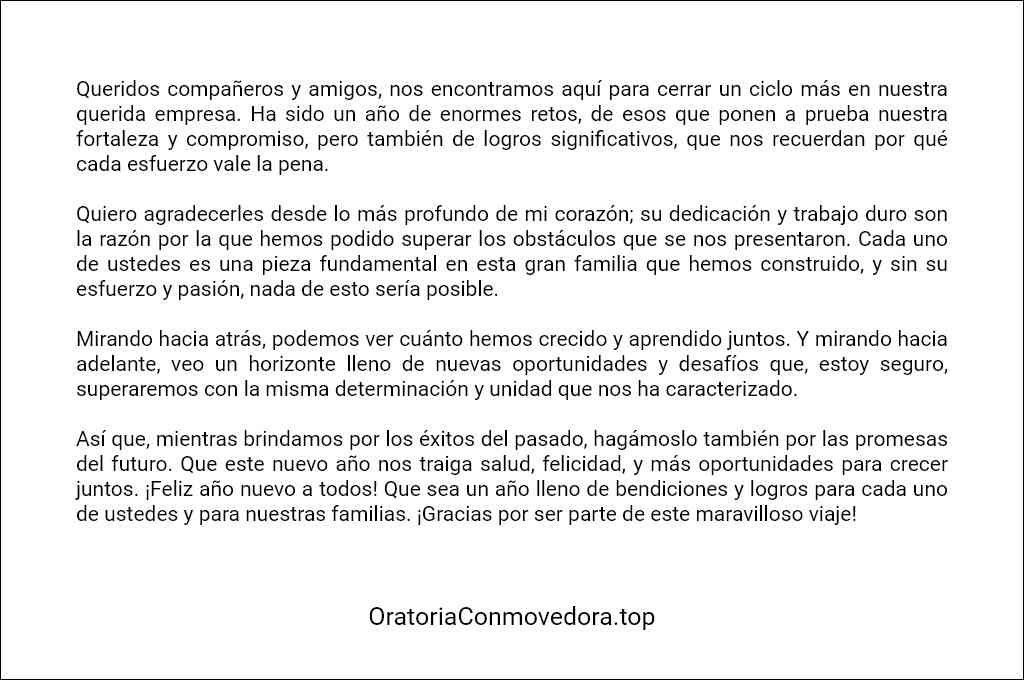 Queridos compañeros y amigos, nos encontramos aquí para cerrar un ciclo más en nuestra querida empresa. Ha sido un año de enormes retos, de esos que ponen a prueba nuestra fortaleza y compromiso, pero también de logros significativos, que nos recuerdan por qué cada esfuerzo vale la pena.

Quiero agradecerles desde lo más profundo de mi corazón; su dedicación y trabajo duro son la razón por la que hemos podido superar los obstáculos que se nos presentaron. Cada uno de ustedes es una pieza fundamental en esta gran familia que hemos construido, y sin su esfuerzo y pasión, nada de esto sería posible.

Mirando hacia atrás, podemos ver cuánto hemos crecido y aprendido juntos. Y mirando hacia adelante, veo un horizonte lleno de nuevas oportunidades y desafíos que, estoy seguro, superaremos con la misma determinación y unidad que nos ha caracterizado.

Así que, mientras brindamos por los éxitos del pasado, hagámoslo también por las promesas del futuro. Que este nuevo año nos traiga salud, felicidad, y más oportunidades para crecer juntos. ¡Feliz año nuevo a todos! Que sea un año lleno de bendiciones y logros para cada uno de ustedes y para nuestras familias. ¡Gracias por ser parte de este maravilloso viaje!

OratoriaConmovedora.top